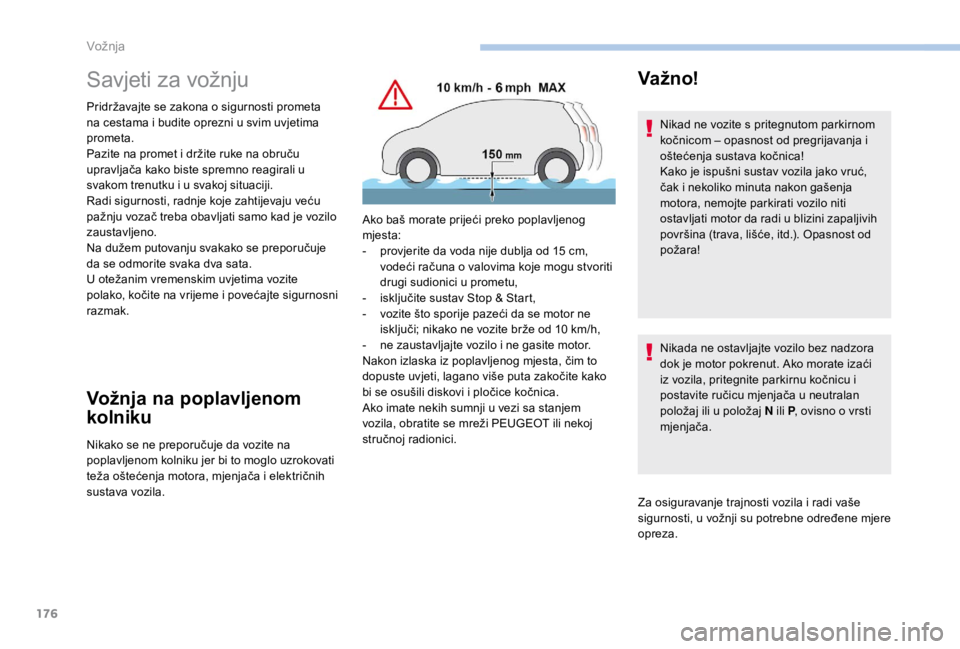 Vožnja

Savjeti za vožnju

Pridržavajte se zakona o sigurnosti prometa na cestama i budite oprezni u svim uvjetima prometa.
Pazite na promet i držite ruke na obruču upravljača kako biste spremno reagirali u svakom trenutku i u svakoj situaciji.
Radi sigurnosti, radnje koje zahtijevaju veću pažnju vozač treba obavljati samo kad je vozilo zaustavljeno.
Na dužem putovanju svakako se preporučuje da se odmorite svaka dva sata.
U otežanim vremenskim uvjetima vozite polako, kočite na vrijeme i povećajte sigurnosni razmak.

Vožnja na poplavljenom kolniku

Nikako se ne preporučuje da vozite na poplavljenom kolniku jer bi to moglo uzrokovati teža oštećenja motora, mjenjača i električnih sustava vozila.

10 km/h - 6 mph MAX

150 mm

Ako baš morate prijeći preko poplavljenog mjesta:
- provjerite da voda nije dublja od 15 cm, vodeći računa o valovima koje mogu stvoriti drugi sudionici u prometu,
- isključite sustav Stop & Start,
- vozite što sporije pazeći da se motor ne isključi; nikako ne vozite brže od 10 km/h,
- ne zaustavljajte vozilo i ne gasite motor.
Nakon izlaska iz poplavljenog mjesta, čim to dopuste uvjeti, lagano više puta zakočite kako bi se osušili diskovi i pločice kočnica.
Ako imate nekih sumnji u vezi sa stanjem vozila, obratite se mreži PEUGEOT ili nekoj stručnoj radionici.

Važno!

Nikad ne vozite s pritegnutom parkirnom kočnicom – opasnost od pregrijavanja i oštećenja sustava kočnica!
Kako je ispušni sustav vozila jako vruć, čak i nekoliko minuta nakon gašenja motora, nemojte parkirati vozilo niti ostavljati motor da radi u blizini zapaljivih površina (trava, lišće, itd.). Opasnost od požara!

Nikada ne ostavljajte vozilo bez nadzora dok je motor pokrenut. Ako morate izaći iz vozila, pritegnite parkirnu kočnicu i postavite ručicu mjenjača u neutralan položaj ili u položaj N ili P, ovisno o vrsti mjenjača.

Za osiguravanje trajnosti vozila i radi vaše sigurnosti, u vožnji su potrebne određene mjere opreza.

176

carmanualsonline.info